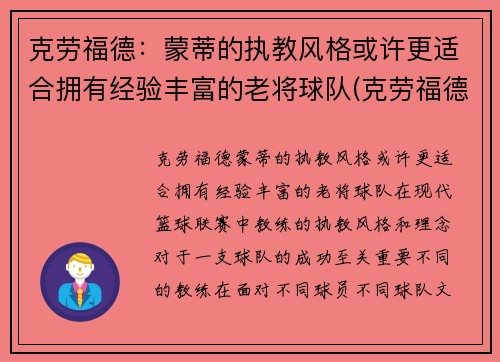 克劳福德：蒙蒂的执教风格或许更适合拥有经验丰富的老将球队(克劳福德

克劳福德蒙蒂的执教风格或许更适合拥有经验丰富的老将球队在现代篮球联赛中教练的执教风格和理念对于一支球队的成功至关重要不同的教练在面对不同球员不同球队文